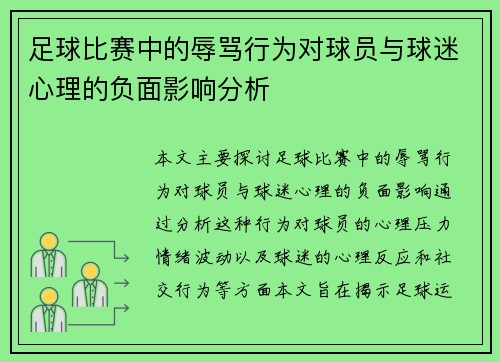 足球比赛中的辱骂行为对球员与球迷心理的负面影响分析

本文主要探讨足球比赛中的辱骂行为对球员与球迷心理的负面影响通过分析这种行为对球员的心理压力情绪波动以及球迷的心理反应和社交行为等方面本文旨在揭示足球运